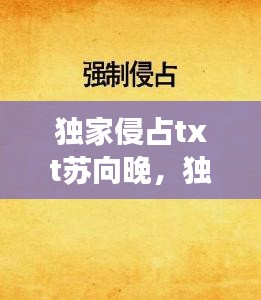 强制侵占

独家侵占txt苏向晚，独